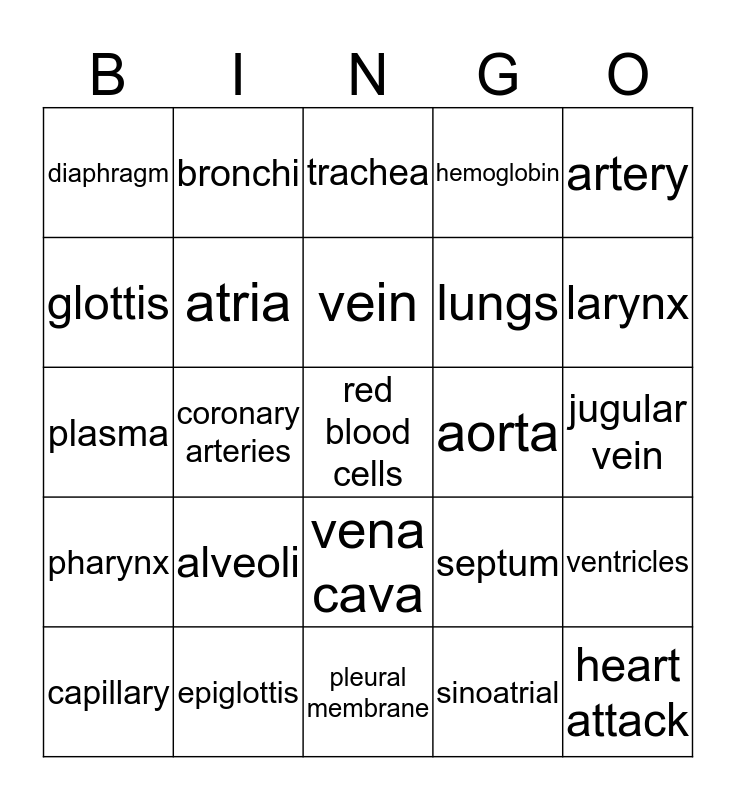 | B | I | N | G | O |
|---|---|---|---|---|
| diaphragm | bronchi | trachea | hemoglobin | artery |
| glottis | atria | vein | lungs | larynx |
| plasma | coronary arteries | red blood cells | aorta | jugular vein |
| pharynx | alveoli | vena cava | septum | ventricles |
| capillary | epiglottis | pleural membrane | sinoatrial | heart attack |